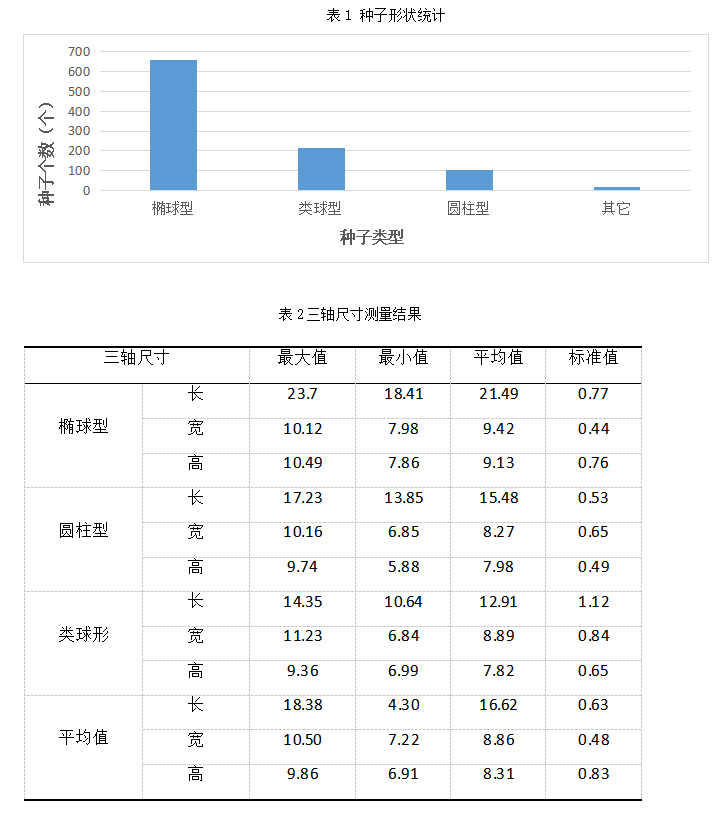 表 1 种子形状统计

700
600
500
400
300
200
100
0

种子个数（个）

椭球型
类球型
圆柱型
其它

种子类型

表 2 三轴尺寸测量结果

| 三轴尺寸 | | 最大值 | 最小值 | 平均值 | 标准值 |
|---|---|---|---|---|---|
| 椭球型 | 长 | 23.7 | 18.41 | 21.49 | 0.77 |
| | 宽 | 10.12 | 7.98 | 9.42 | 0.44 |
| | 高 | 10.49 | 7.86 | 9.13 | 0.76 |
| 圆柱型 | 长 | 17.23 | 13.85 | 15.48 | 0.53 |
| | 宽 | 10.16 | 6.85 | 8.27 | 0.65 |
| | 高 | 9.74 | 5.88 | 7.98 | 0.49 |
| 类球形 | 长 | 14.35 | 10.64 | 12.91 | 1.12 |
| | 宽 | 11.23 | 6.84 | 8.89 | 0.84 |
| | 高 | 9.36 | 6.99 | 7.82 | 0.65 |
| 平均值 | 长 | 18.38 | 4.30 | 16.62 | 0.63 |
| | 宽 | 10.50 | 7.22 | 8.86 | 0.48 |
| | 高 | 9.86 | 6.91 | 8.31 | 0.83 |